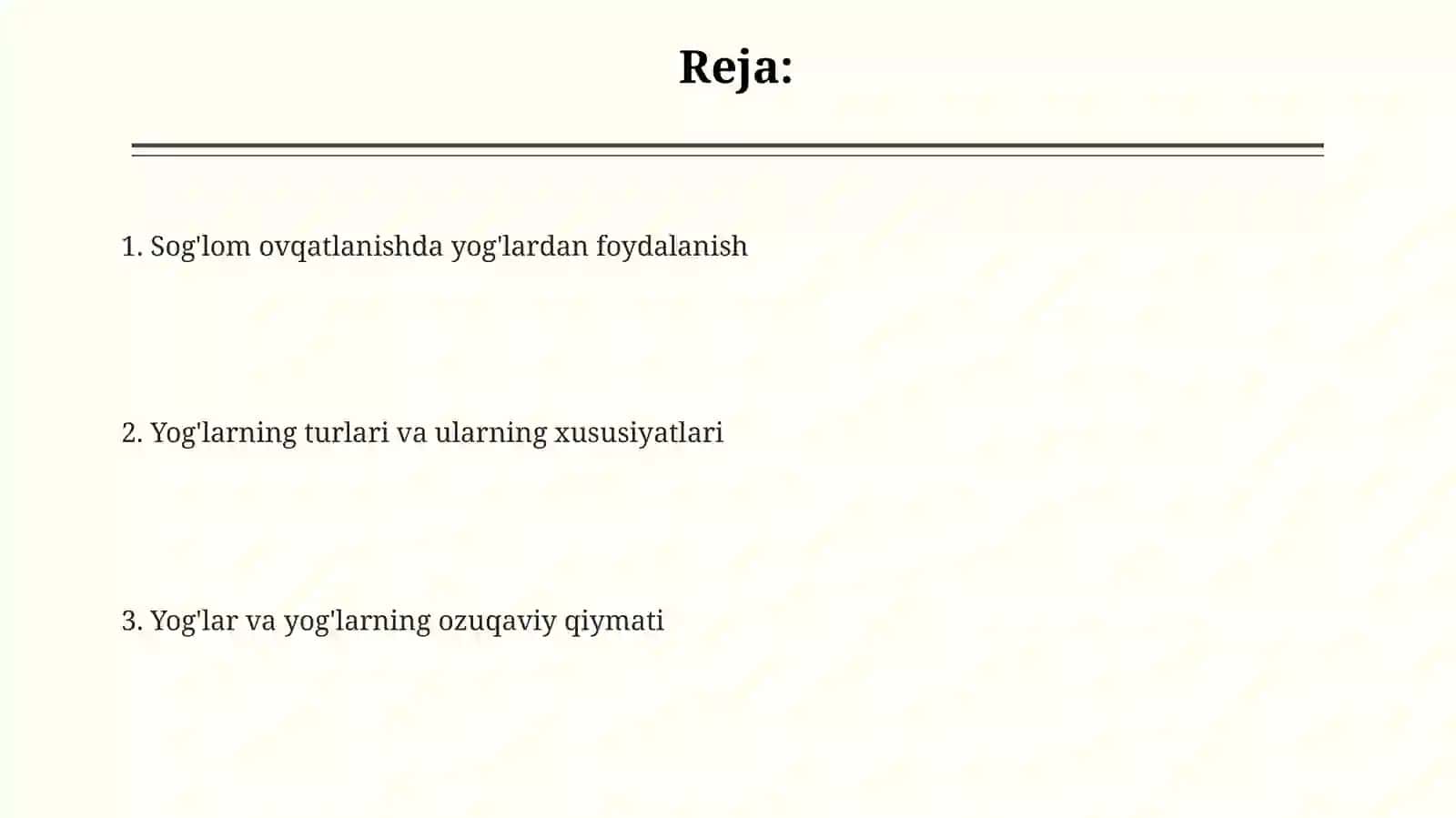 Reja:

1. Sog'lom ovqatlanishda yog'lardan foydalanish

2. Yog'larning turlari va ularning xususiyatlari

3. Yog'lar va yog'larning ozuqaviy qiymati